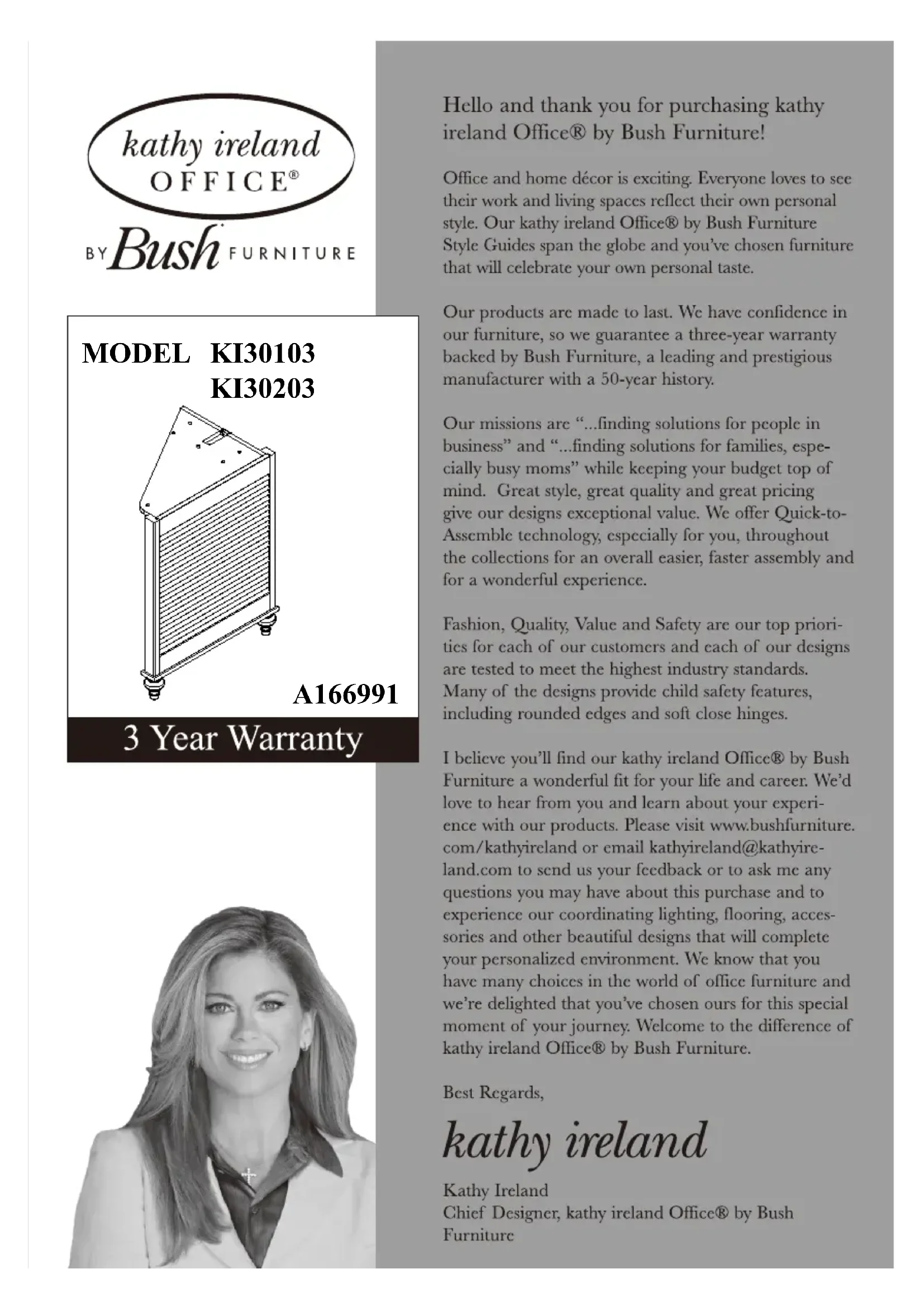 kathy ireland
OFFICE®
BY Bush FURNITURE

MODEL KI30103
KI30203

A166991

3 Year Warranty

Hello and thank you for purchasing kathy ireland Office® by Bush Furniture!

Office and home décor is exciting. Everyone loves to see their work and living spaces reflect their own personal style. Our kathy ireland Office® by Bush Furniture Style Guides span the globe and you've chosen furniture that will celebrate your own personal taste.

Our products are made to last. We have confidence in our furniture, so we guarantee a three-year warranty backed by Bush Furniture, a leading and prestigious manufacturer with a 50-year history.

Our missions are "...finding solutions for people in business" and "...finding solutions for families, especially busy moms" while keeping your budget top of mind. Great style, great quality and great pricing give our designs exceptional value. We offer Quick-to-Assemble technology, especially for you, throughout the collections for an overall easier, faster assembly and for a wonderful experience.

Fashion, Quality, Value and Safety are our top priorities for each of our customers and each of our designs are tested to meet the highest industry standards. Many of the designs provide child safety features, including rounded edges and soft close hinges.

I believe you'll find our kathy ireland Office® by Bush Furniture a wonderful fit for your life and career. We'd love to hear from you and learn about your experience with our products. Please visit www.bushfurniture.com/kathyireland or email kathyireland@kathyireland.com to send us your feedback or to ask me any questions you may have about this purchase and to experience our coordinating lighting, flooring, accessories and other beautiful designs that will complete your personalized environment. We know that you have many choices in the world of office furniture and we're delighted that you've chosen ours for this special moment of your journey. Welcome to the difference of kathy ireland Office® by Bush Furniture.

Best Regards,

kathy ireland

Kathy Ireland
Chief Designer, kathy ireland Office® by Bush Furniture